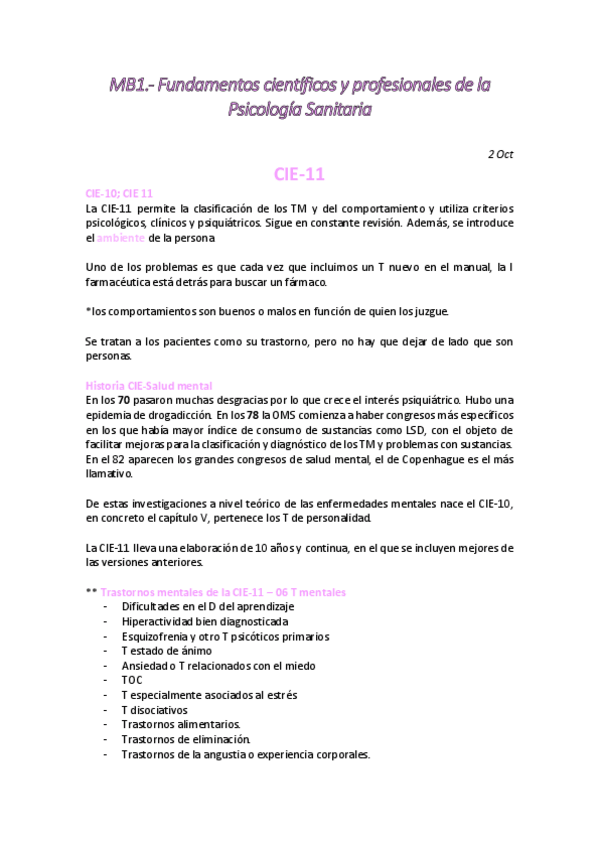 MB1.- Fundamentos científicos y profesionales de la Psicología Sanitaria

2 Oct

CIE-11

CIE-10; CIE 11
La CIE-11 permite la clasificación de los TM y del comportamiento y utiliza criterios psicológicos, clínicos y psiquiátricos. Sigue en constante revisión. Además, se introduce el ambiente de la persona

Uno de los problemas es que cada vez que incluimos un T nuevo en el manual, la I farmacéutica está detrás para buscar un fármaco.

*los comportamientos son buenos o malos en función de quien los juzgue.

Se tratan a los pacientes como su trastorno, pero no hay que dejar de lado que son personas.

Historia CIE-Salud mental
En los 70 pasaron muchas desgracias por lo que crece el interés psiquiátrico. Hubo una epidemia de drogadicción. En los 78 la OMS comienza a haber congresos más específicos en los que había mayor índice de consumo de sustancias como LSD, con el objeto de facilitar mejoras para la clasificación y diagnóstico de los TM y problemas con sustancias. En el 82 aparecen los grandes congresos de salud mental, el de Copenhague es el más llamativo.

De estas investigaciones a nivel teórico de las enfermedades mentales nace el CIE-10, en concreto el capítulo V, pertenece los T de personalidad.

La CIE-11 lleva una elaboración de 10 años y continua, en el que se incluyen mejores de las versiones anteriores.

** Trastornos mentales de la CIE-11 – 06 T mentales
- Dificultades en el D del aprendizaje
- Hiperactividad bien diagnosticada
- Esquizofrenia y otro T psicóticos primarios
- T estado de ánimo
- Ansiedad o T relacionados con el miedo
- TOC
- T especialmente asociados al estrés
- T disociativos
- Trastornos alimentarios.
- Trastornos de eliminación.
- Trastornos de la angustia o experiencia corporales.